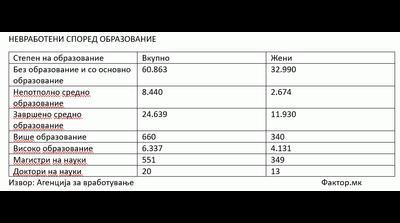 НЕВРАБОТЕНИ СПОРЕД ОБРАЗОВАНИЕ

| Степен на образование | Вкупно | Жени |
|---|---|---|
| Без образование и со основно образование | 60.863 | 32.990 |
| Непотполно средно образование | 8.440 | 2.674 |
| Завршено средно образование | 24.639 | 11.930 |
| Више образование | 660 | 340 |
| Високо образование | 6.337 | 4.131 |
| Магистри на науки | 551 | 349 |
| Доктори на науки | 20 | 13 |

Извор: Агенција за вработување

Фактор.мк